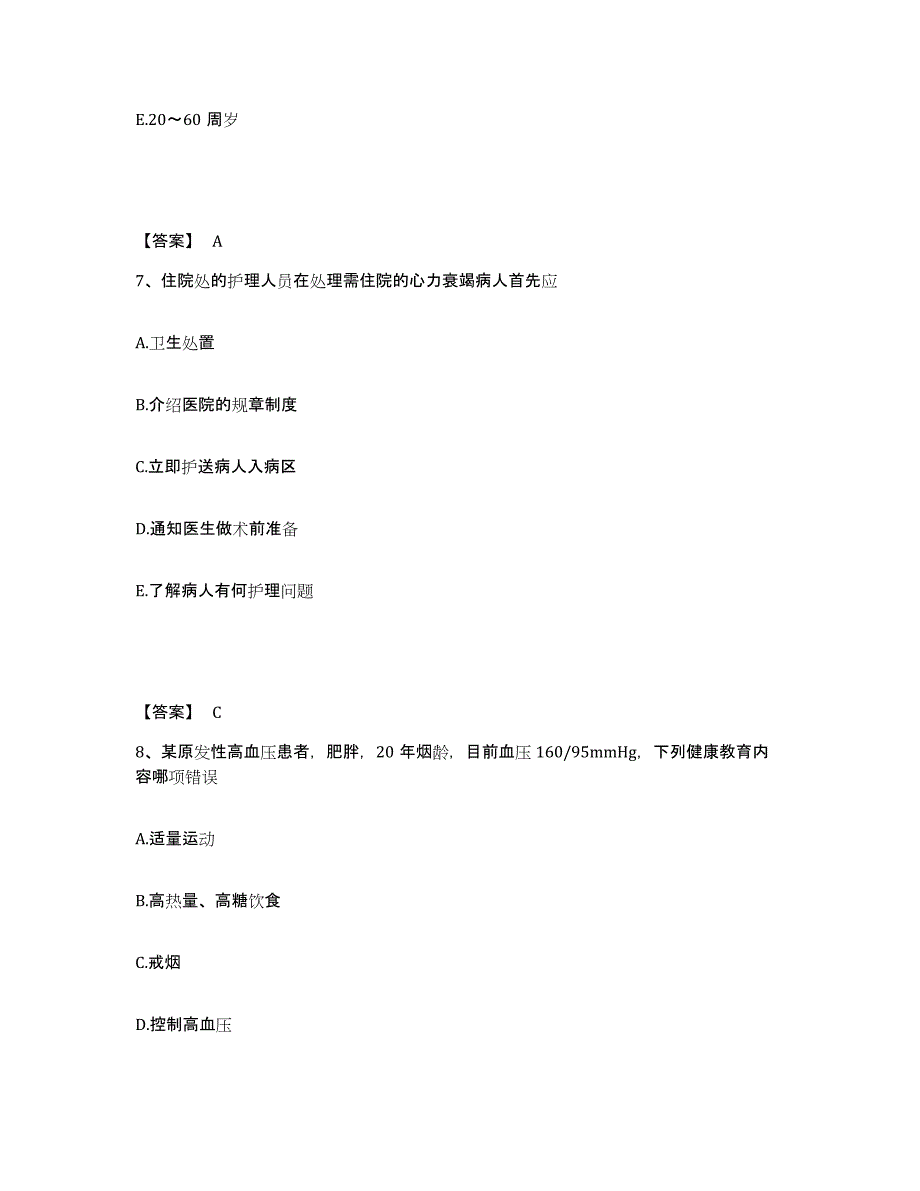 E.20～60 周岁

【答案】 A

7、住院处的护理人员在处理需住院的心力衰竭病人首先应

A.卫生处置

B.介绍医院的规章制度

C.立即护送病人入病区

D.通知医生做术前准备

E.了解病人有何护理问题

【答案】 C

8、某原发性高血压患者，肥胖，20 年烟龄，目前血压 160/95mmHg，下列健康教育内容哪项错误

A.适量运动

B.高热量、高糖饮食

C.戒烟

D.控制高血压